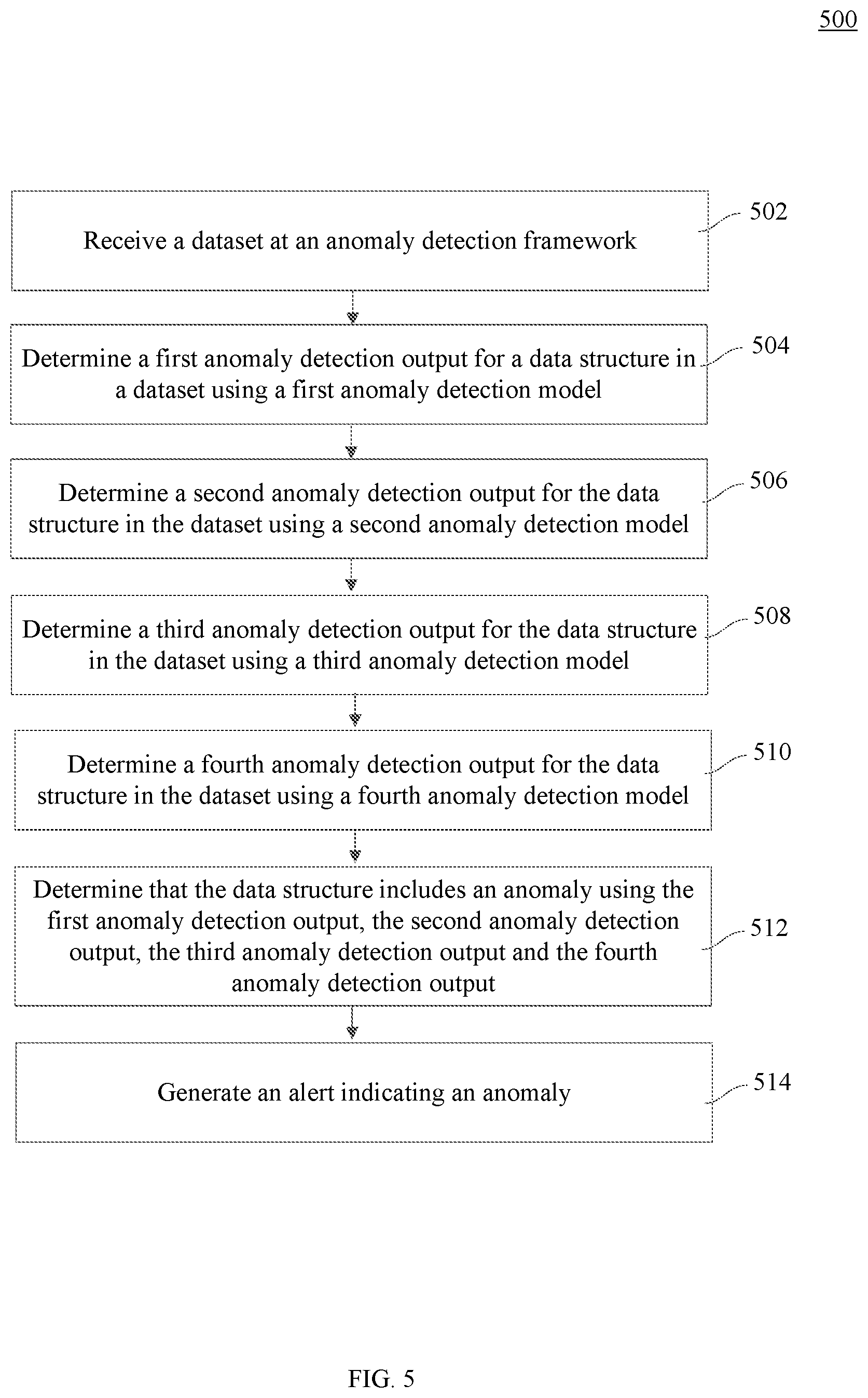 500

Receive a dataset at an anomaly detection framework

502

Determine a first anomaly detection output for a data structure in a dataset using a first anomaly detection model

504

Determine a second anomaly detection output for the data structure in the dataset using a second anomaly detection model

506

Determine a third anomaly detection output for the data structure in the dataset using a third anomaly detection model

508

Determine a fourth anomaly detection output for the data structure in the dataset using a fourth anomaly detection model

510

Determine that the data structure includes an anomaly using the first anomaly detection output, the second anomaly detection output, the third anomaly detection output and the fourth anomaly detection output

512

Generate an alert indicating an anomaly

514

FIG. 5